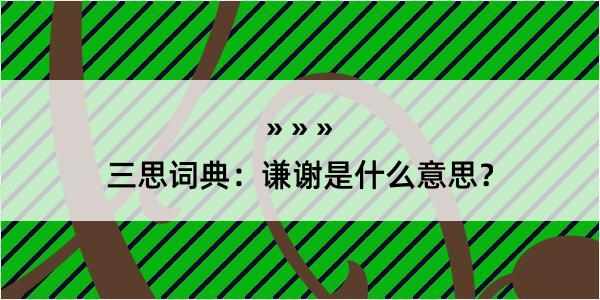 » » »

三思词典：谦谢是什么意思？